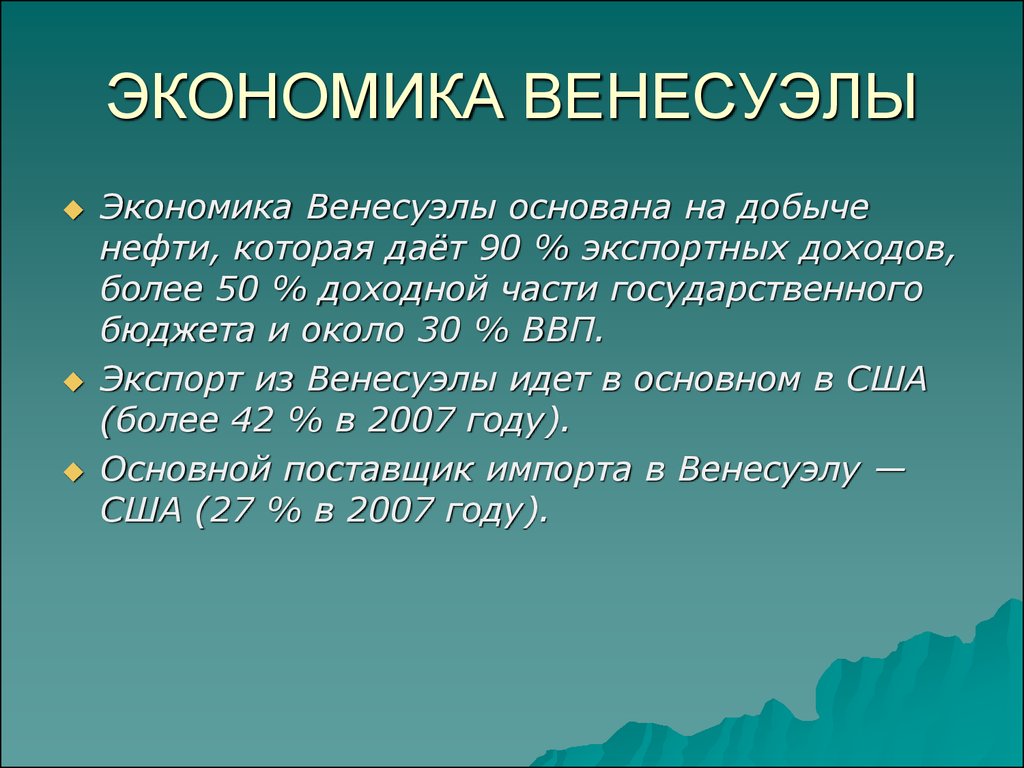 ЭКОНОМИКА ВЕНЕСУЭЛЫ

Экономика Венесуэлы основана на добыче нефти, которая даёт 90 % экспортных доходов, более 50 % доходной части государственного бюджета и около 30 % ВВП.

Экспорт из Венесуэлы идет в основном в США (более 42 % в 2007 году).

Основной поставщик импорта в Венесуэлу — США (27 % в 2007 году).